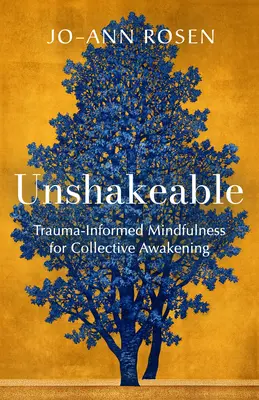 JO-ANN ROSEN

Unshakeable

Trauma-Informed Mindfulness for Collective Awakening